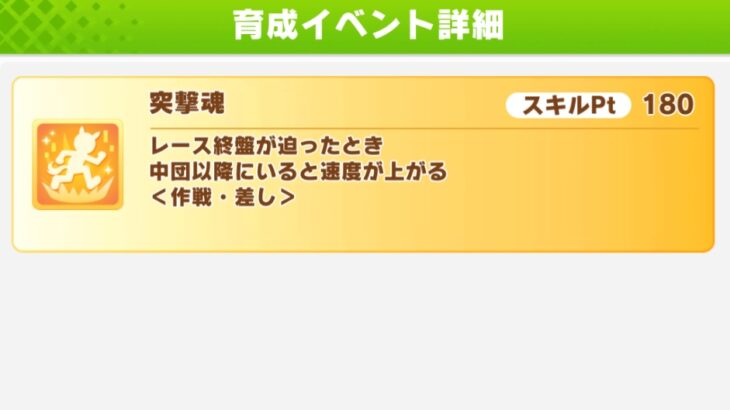 育成イベント詳細

突撃魂

スキルPt 180

レース終盤が迫ったとき
中団以降にいると速度が上がる
＜作戦・差し＞